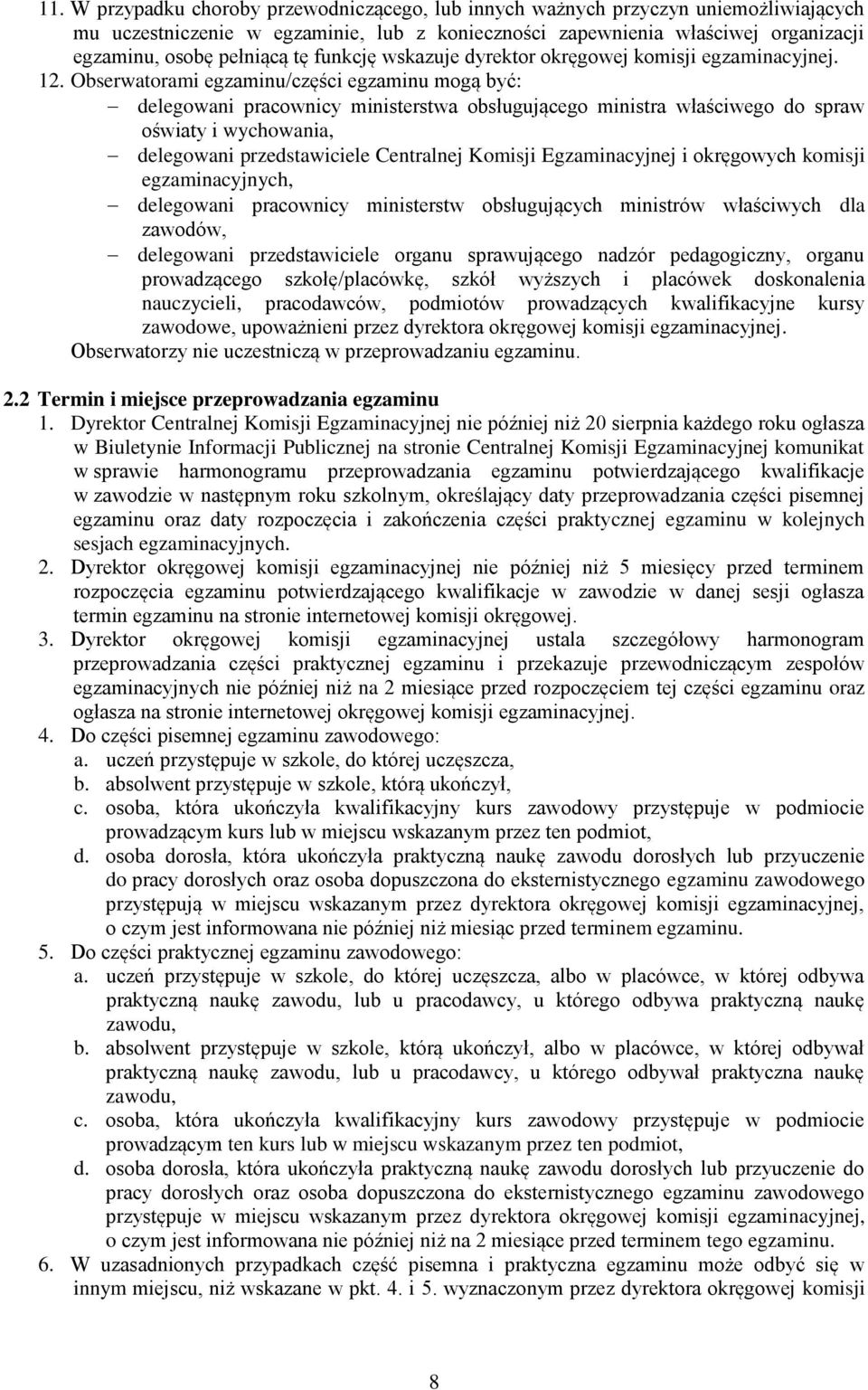 11. W przypadku choroby przewodniczącego, lub innych ważnych przyczyn uniemożliwiających mu uczestniczenie w egzaminie, lub z konieczności zapewnienia właściwej organizacji egzaminu, osobę pełniącą tę funkcję wskazuje dyrektor okręgowej komisji egzaminacyjnej.

12. Obserwatorami egzaminu/części egzaminu mogą być:
– delegowani pracownicy ministerstwa obsługującego ministra właściwego do spraw oświaty i wychowania,
– delegowani przedstawiciele Centralnej Komisji Egzaminacyjnej i okręgowych komisji egzaminacyjnych,
– delegowani pracownicy ministerstw obsługujących ministrów właściwych dla zawodów,
– delegowani przedstawiciele organu sprawującego nadzór pedagogiczny, organu prowadzącego szkołę/placówkę, szkół wyższych i placówek doskonalenia nauczycieli, pracodawców, podmiotów prowadzących kwalifikacyjne kursy zawodowe, upoważnieni przez dyrektora okręgowej komisji egzaminacyjnej.
Obserwatorzy nie uczestniczą w przeprowadzaniu egzaminu.

2.2 Termin i miejsce przeprowadzania egzaminu

1. Dyrektor Centralnej Komisji Egzaminacyjnej nie później niż 20 sierpnia każdego roku ogłasza w Biuletynie Informacji Publicznej na stronie Centralnej Komisji Egzaminacyjnej komunikat w sprawie harmonogramu przeprowadzania egzaminu potwierdzającego kwalifikacje w zawodzie w następnym roku szkolnym, określający daty przeprowadzania części pisemnej egzaminu oraz daty rozpoczęcia i zakończenia części praktycznej egzaminu w kolejnych sesjach egzaminacyjnych.
2. Dyrektor okręgowej komisji egzaminacyjnej nie później niż 5 miesięcy przed terminem rozpoczęcia egzaminu potwierdzającego kwalifikacje w zawodzie w danej sesji ogłasza termin egzaminu na stronie internetowej komisji okręgowej.
3. Dyrektor okręgowej komisji egzaminacyjnej ustala szczegółowy harmonogram przeprowadzania części praktycznej egzaminu i przekazuje przewodniczącym zespołów egzaminacyjnych nie później niż na 2 miesiące przed rozpoczęciem tej części egzaminu oraz ogłasza na stronie internetowej okręgowej komisji egzaminacyjnej.
4. Do części pisemnej egzaminu zawodowego:
a. uczeń przystępuje w szkole, do której uczęszcza,
b. absolwent przystępuje w szkole, którą ukończył,
c. osoba, która ukończyła kwalifikacyjny kurs zawodowy przystępuje w podmiocie prowadzącym kurs lub w miejscu wskazanym przez ten podmiot,
d. osoba dorosła, która ukończyła praktyczną naukę zawodu dorosłych lub przyuczenie do pracy dorosłych oraz osoba dopuszczona do eksternistycznego egzaminu zawodowego przystępują w miejscu wskazanym przez dyrektora okręgowej komisji egzaminacyjnej, o czym jest informowana nie później niż miesiąc przed terminem egzaminu.
5. Do części praktycznej egzaminu zawodowego:
a. uczeń przystępuje w szkole, do której uczęszcza, albo w placówce, w której odbywa praktyczną naukę zawodu, lub u pracodawcy, u którego odbywa praktyczną naukę zawodu,
b. absolwent przystępuje w szkole, którą ukończył, albo w placówce, w której odbywał praktyczną naukę zawodu, lub u pracodawcy, u którego odbywał praktyczna naukę zawodu,
c. osoba, która ukończyła kwalifikacyjny kurs zawodowy przystępuje w podmiocie prowadzącym ten kurs lub w miejscu wskazanym przez ten podmiot,
d. osoba dorosła, która ukończyła praktyczną naukę zawodu dorosłych lub przyuczenie do pracy dorosłych oraz osoba dopuszczona do eksternistycznego egzaminu zawodowego przystępuje w miejscu wskazanym przez dyrektora okręgowej komisji egzaminacyjnej, o czym jest informowana nie później niż na 2 miesiące przed terminem tego egzaminu.
6. W uzasadnionych przypadkach część pisemna i praktyczna egzaminu może odbyć się w innym miejscu, niż wskazane w pkt. 4. i 5. wyznaczonym przez dyrektora okręgowej komisji

8